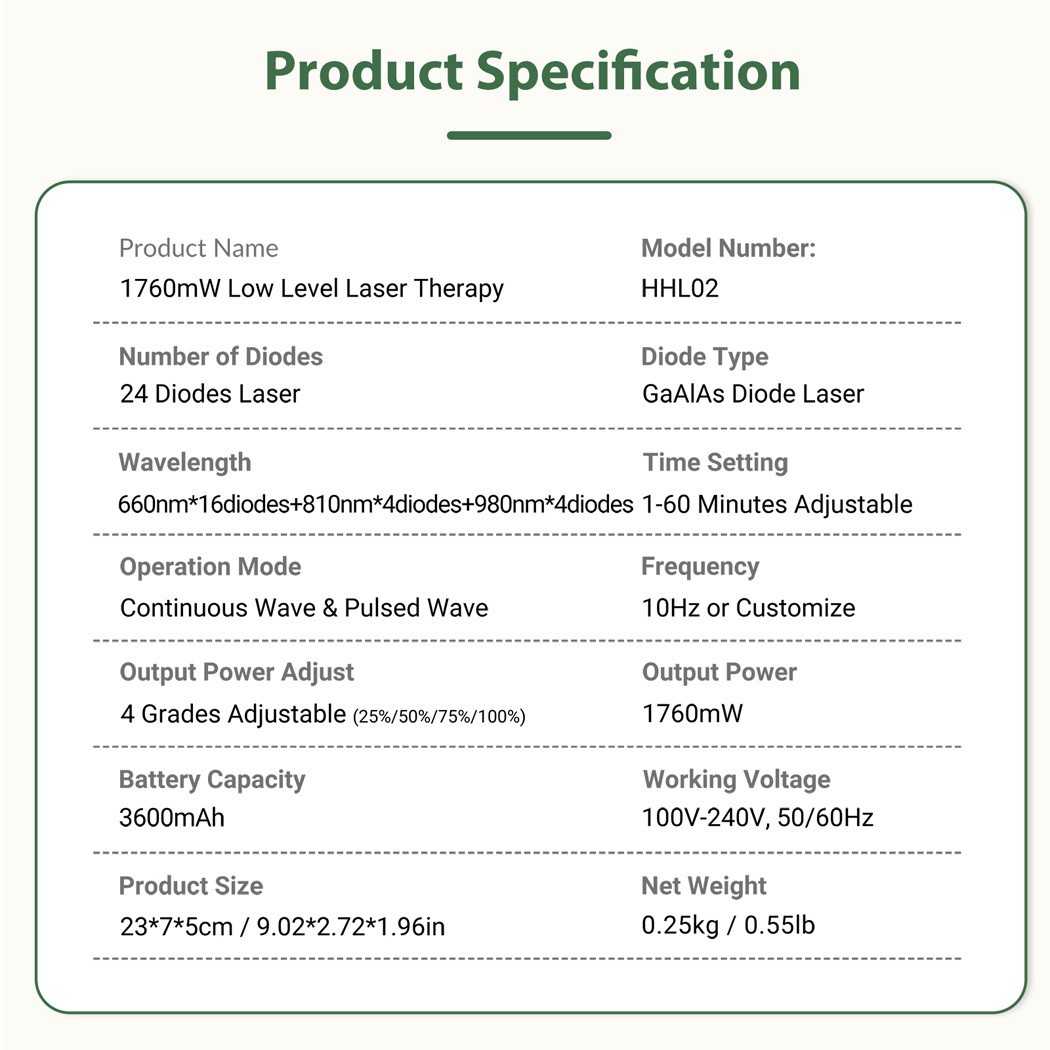 Product Specification

Product Name
1760mW Low Level Laser Therapy

Model Number:
HHL02

Number of Diodes
24 Diodes Laser

Diode Type
GaAlAs Diode Laser

Wavelength
660nm*16diodes+810nm*4diodes+980nm*4diodes

Time Setting
1-60 Minutes Adjustable

Operation Mode
Continuous Wave & Pulsed Wave

Frequency
10Hz or Customize

Output Power Adjust
4 Grades Adjustable (25%/50%/75%/100%)

Output Power
1760mW

Battery Capacity
3600mAh

Working Voltage
100V-240V, 50/60Hz

Product Size
23*7*5cm / 9.02*2.72*1.96in

Net Weight
0.25kg / 0.55lb